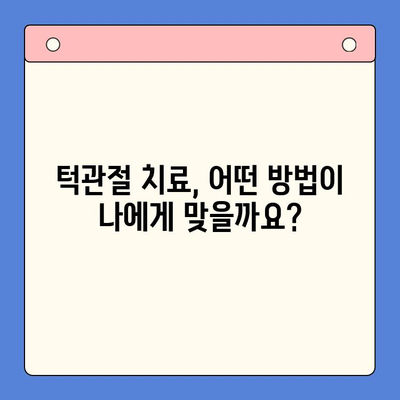 턱관절 치료, 어떤 방법이 나에게 맞을까요?